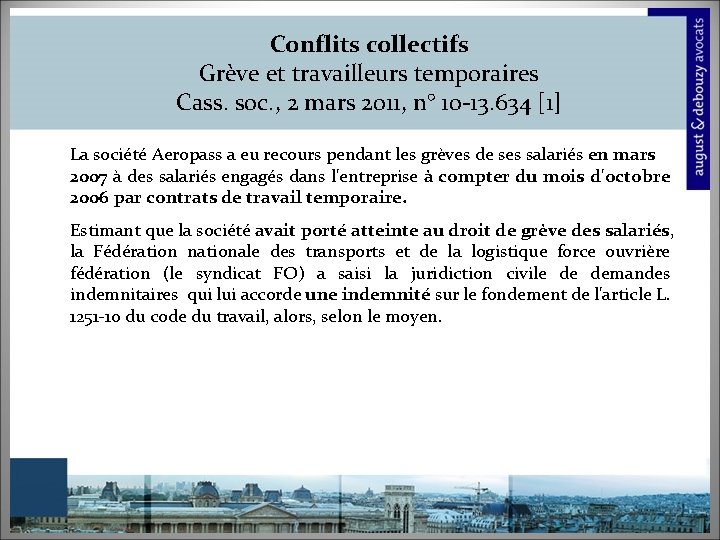 Conflits collectifs
Grève et travailleurs temporaires
Cass. soc., 2 mars 2011, n° 10-13.634 [1]

august & debouzy avocats

La société Aeropass a eu recours pendant les grèves de ses salariés en mars 2007 à des salariés engagés dans l'entreprise à compter du mois d'octobre 2006 par contrats de travail temporaire.

Estimant que la société avait porté atteinte au droit de grève des salariés, la Fédération nationale des transports et de la logistique force ouvrière fédération (le syndicat FO) a saisi la juridiction civile de demandes indemnitaires qui lui accorde une indemnité sur le fondement de l'article L. 1251-10 du code du travail, alors, selon le moyen.